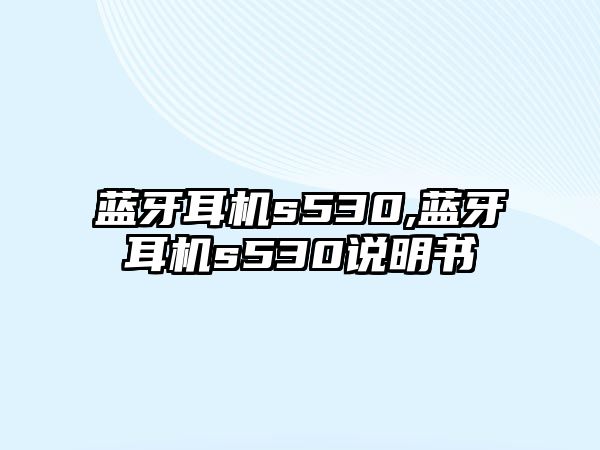 蓝牙耳机s530,蓝牙耳机s530说明书